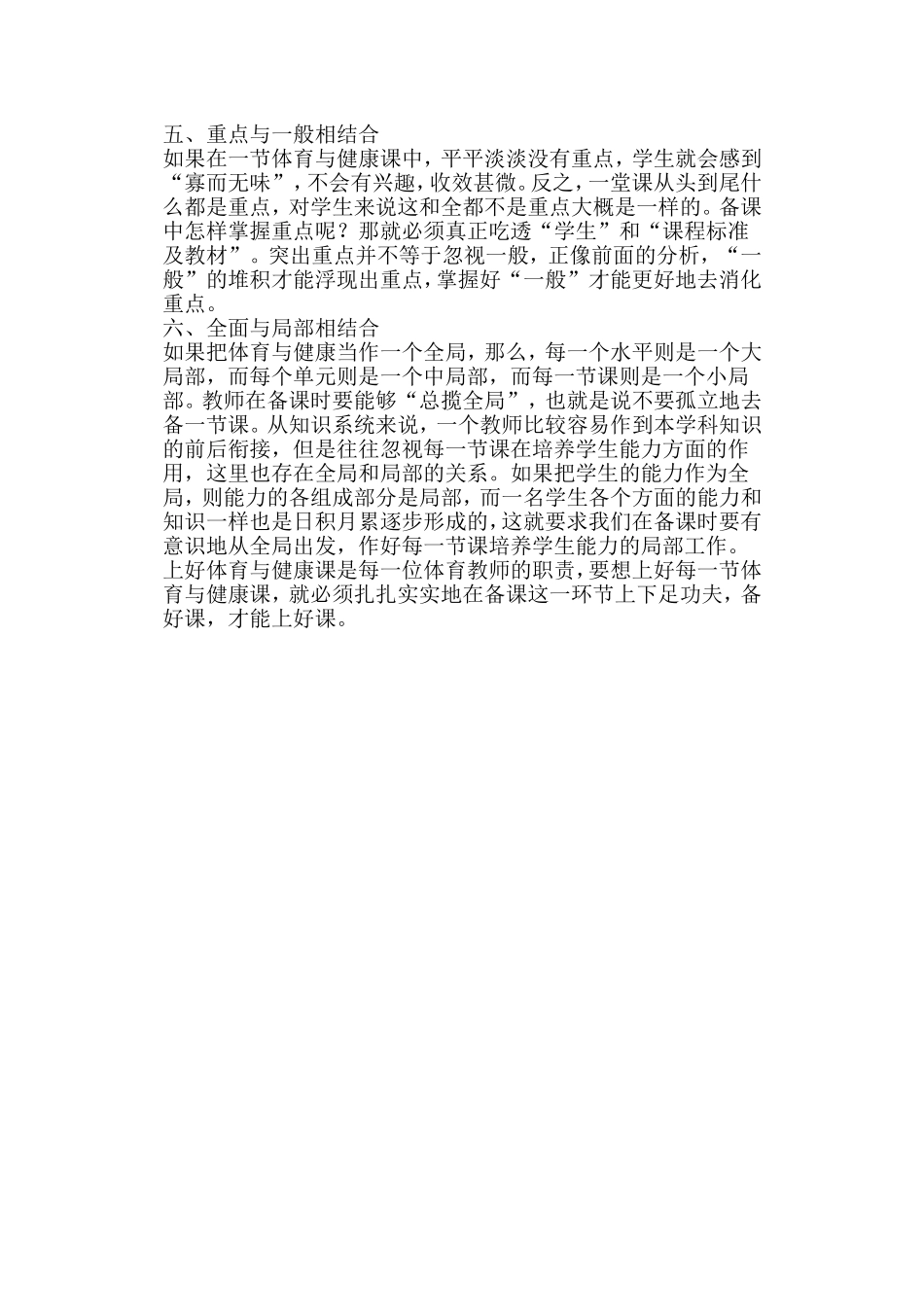 五、重点与一般相结合

如果在一节体育与健康课中，平平淡淡没有重点，学生就会感到“寡而无味”，不会有兴趣，收效甚微。反之，一堂课从头到尾什么都是重点，对学生来说这和全都不是重点大概是一样的。备课中怎样掌握重点呢？那就必须真正吃透“学生”和“课程标准及教材”。突出重点并不等于忽视一般，正像前面的分析，“一般”的堆积才能浮现出重点，掌握好“一般”才能更好地去消化重点。

六、全面与局部相结合

如果把体育与健康当作一个全局，那么，每一个水平则是一个大局部，而每个单元则是一个中局部，而每一节课则是一个小局部。教师在备课时要能够“总揽全局”，也就是说不要孤立地去备一节课。从知识系统来说，一个教师比较容易作到本学科知识的前后衔接，但是往往忽视每一节课在培养学生能力方面的作用，这里也存在全局和局部的关系。如果把学生的能力作为全局，则能力的各组成部分是局部，而一名学生各个方面的能力和知识一样也是日积月累逐步形成的，这就要求我们在备课时要有意识地从全局出发，作好每一节课培养学生能力的局部工作。

上好体育与健康课是每一位体育教师的职责，要想上好每一节体育与健康课，就必须扎扎实实地在备课这一环节上下足功夫，备好课，才能上好课。